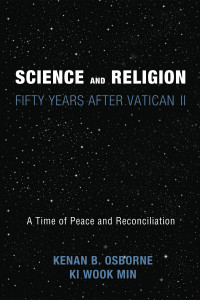 SCIENCE AND RELIGION
FIFTY YEARS AFTER VATICAN II

A Time of Peace and Reconciliation

KENAN B. OSBORNE
KI WOOK MIN